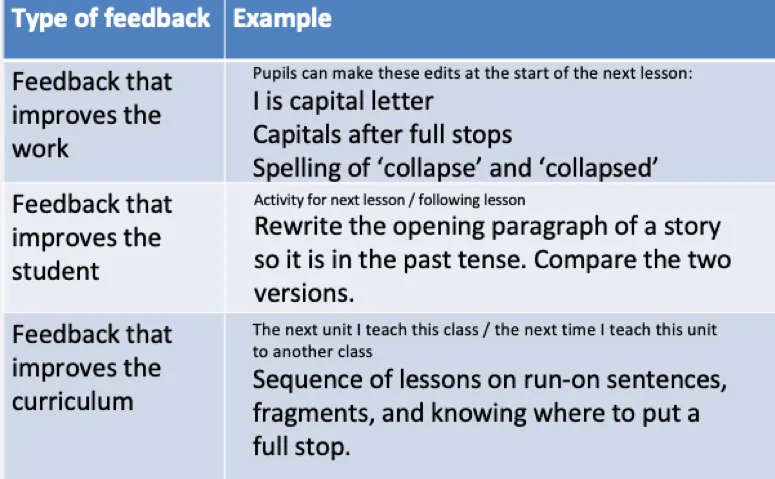 | Type of feedback | Example |
|---|---|
| Feedback that improves the work | Pupils can make these edits at the start of the next lesson: I is capital letter Capitals after full stops Spelling of ‘collapse’ and ‘collapsed’ |
| Feedback that improves the student | Activity for next lesson / following lesson Rewrite the opening paragraph of a story so it is in the past tense. Compare the two versions. |
| Feedback that improves the curriculum | The next unit I teach this class / the next time I teach this unit to another class Sequence of lessons on run-on sentences, fragments, and knowing where to put a full stop. |